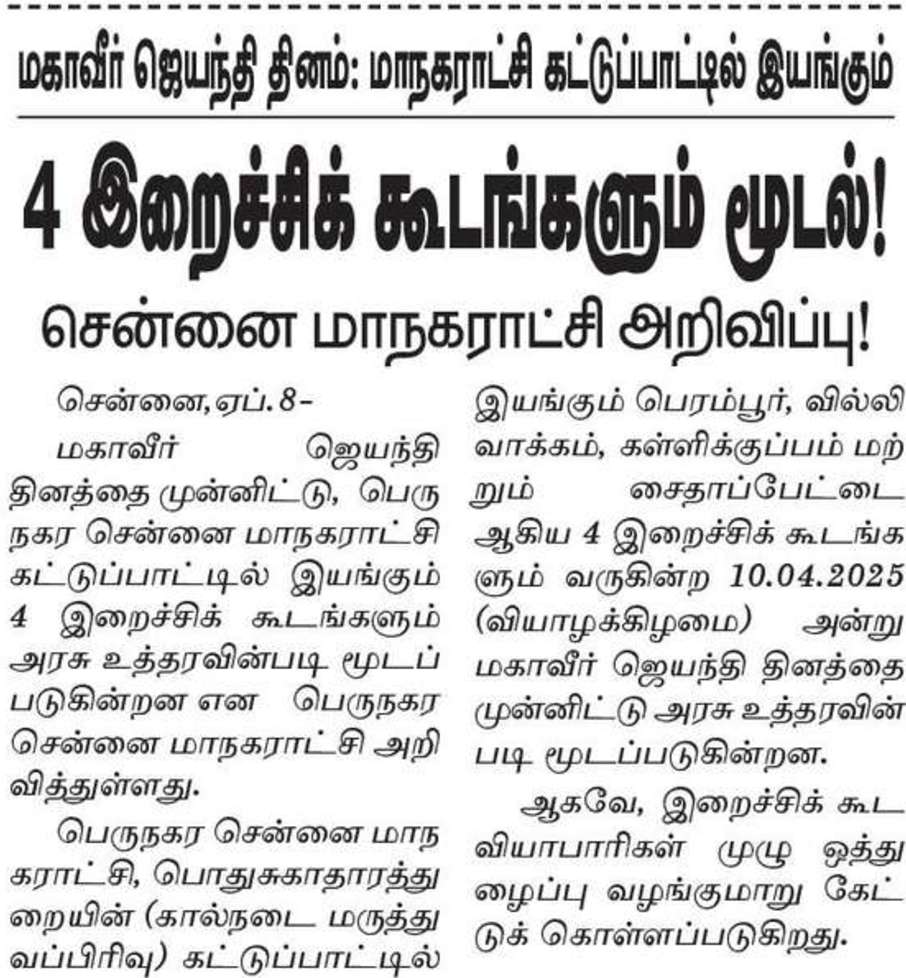 மகாவீர் ஜெயந்தி தினம்: மாநகராட்சி கட்டுப்பாட்டில் இயங்கும்

4 இறைச்சிக் கூடங்களும் மூடல்!

சென்னை மாநகராட்சி அறிவிப்பு!

சென்னை,ஏப். 8–

மகாவீர் ஜெயந்தி தினத்தை முன்னிட்டு, பெருநகர சென்னை மாநகராட்சி கட்டுப்பாட்டில் இயங்கும் 4 இறைச்சிக் கூடங்களும் அரசு உத்தரவின்படி மூடப்படுகின்றன என பெருநகர சென்னை மாநகராட்சி அறிவித்துள்ளது.

பெருநகர சென்னை மாநகராட்சி, பொதுசுகாதாரத்துறையின் (கால்நடை மருத்துவப்பிரிவு) கட்டுப்பாட்டில் இயங்கும் பெரம்பூர், வில்லிவாக்கம், கள்ளிக்குப்பம் மற்றும் சைதாப்பேட்டை ஆகிய 4 இறைச்சிக் கூடங்களும் வருகின்ற 10.04.2025 (வியாழக்கிழமை) அன்று மகாவீர் ஜெயந்தி தினத்தை முன்னிட்டு அரசு உத்தரவின்படி மூடப்படுகின்றன.

ஆகவே, இறைச்சிக் கூட வியாபாரிகள் முழு ஒத்துழைப்பு வழங்குமாறு கேட்டுக் கொள்ளப்படுகிறது.